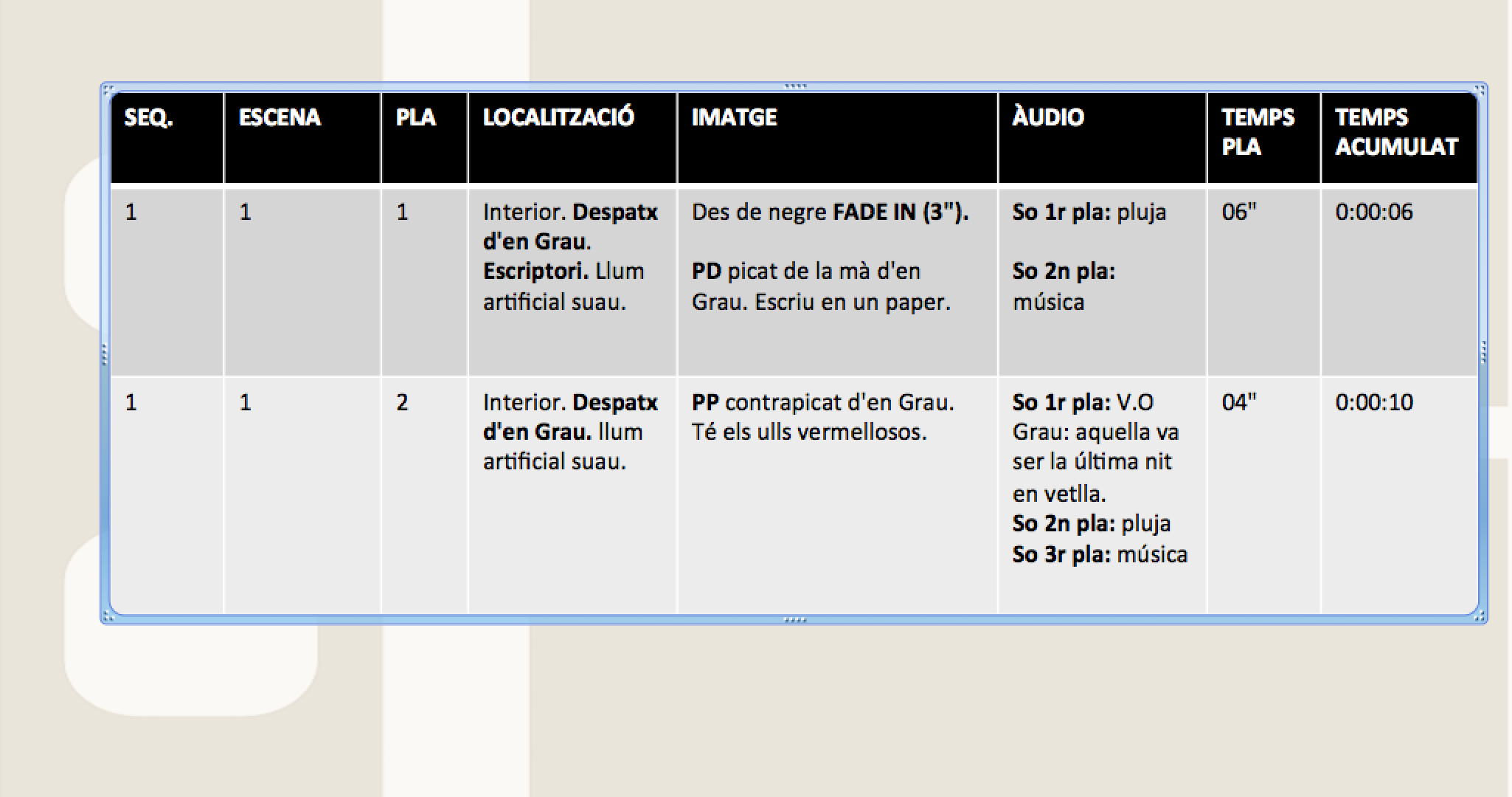 | SEQ. | ESCENA | PLA | LOCALITZACIÓ | IMATGE | ÀUDIO | TEMPS PLA | TEMPS ACUMULAT |
|---|---|---|---|---|---|---|---|
| 1 | 1 | 1 | Interior. Despatx d'en Grau. Escriptori. Llum artificial suau. | Des de negre FADE IN (3"). PD picat de la mà d'en Grau. Escriu en un paper. | So 1r pla: pluja So 2n pla: música | 06" | 0:00:06 |
| 1 | 1 | 2 | Interior. Despatx d'en Grau. llum artificial suau. | PP contrapicat d'en Grau. Té els ulls vermellosos. | So 1r pla: V.O Grau: aquella va ser la última nit en vetlla. So 2n pla: pluja So 3r pla: música | 04" | 0:00:10 |